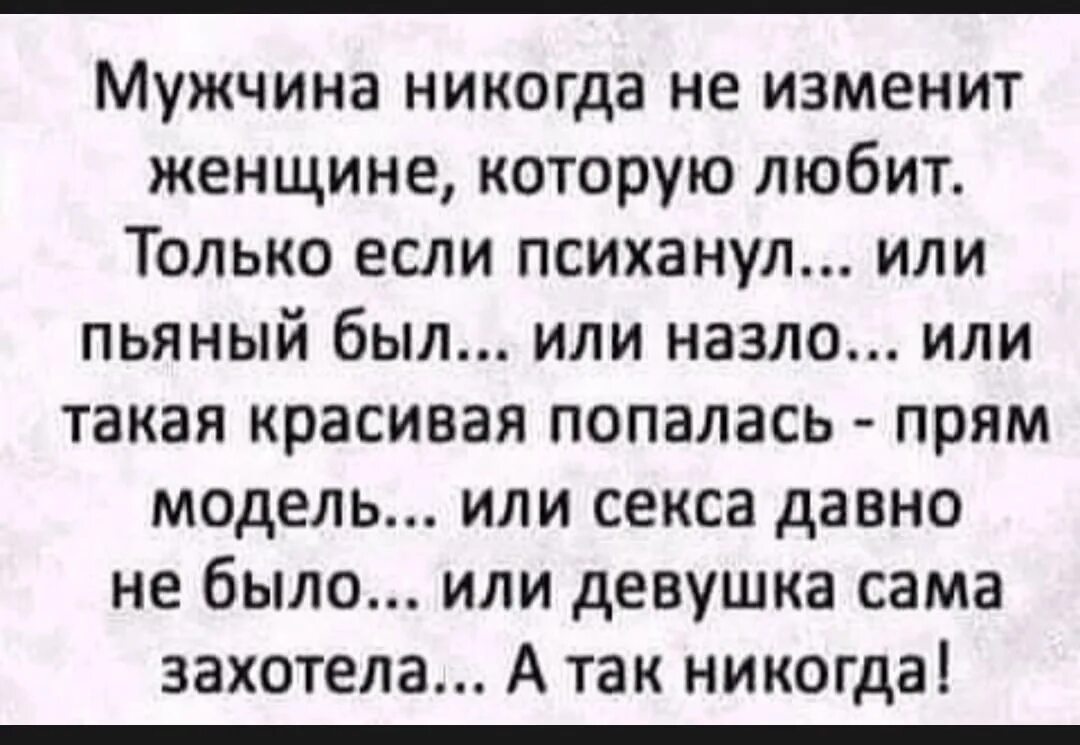 Мужчина никогда не изменит женщине, которую любит. Только если психанул... или пьяный был... или назло... или такая красивая попалась - прям модель... или секса давно не было... или девушка сама захотела... А так никогда!